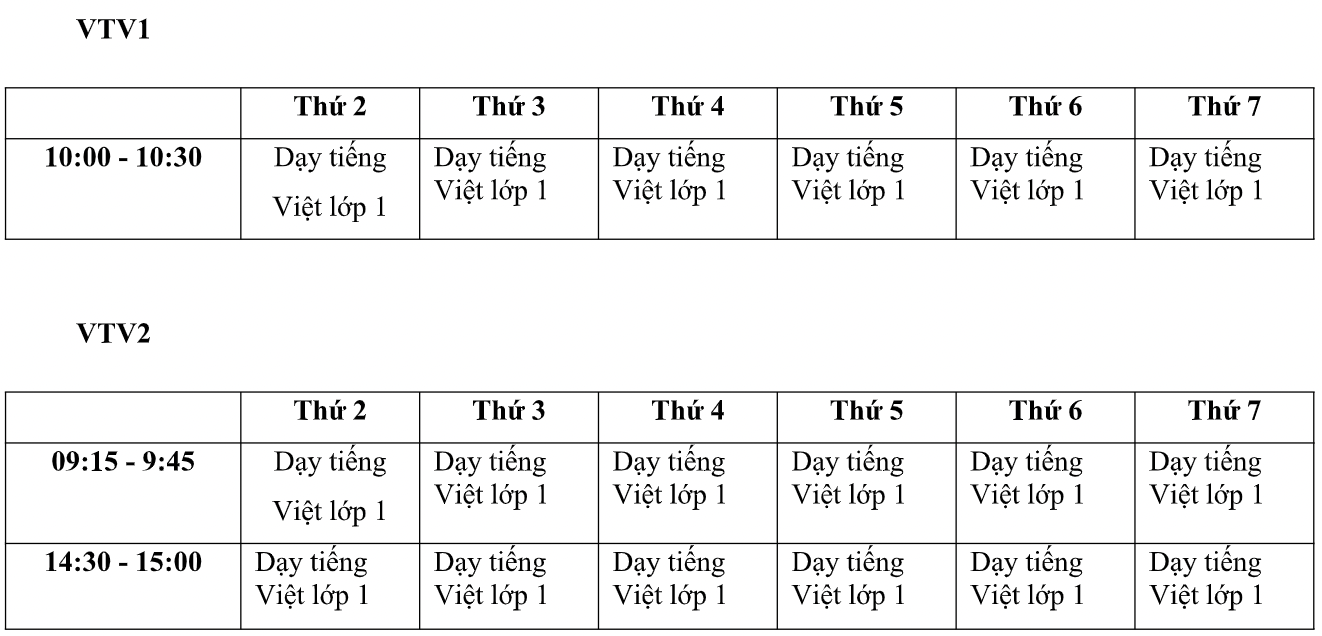 VTV1

| | Thứ 2 | Thứ 3 | Thứ 4 | Thứ 5 | Thứ 6 | Thứ 7 |
|---|---|---|---|---|---|---|
| 10:00 - 10:30 | Dạy tiếng Việt lớp 1 | Dạy tiếng Việt lớp 1 | Dạy tiếng Việt lớp 1 | Dạy tiếng Việt lớp 1 | Dạy tiếng Việt lớp 1 | Dạy tiếng Việt lớp 1 |

VTV2

| | Thứ 2 | Thứ 3 | Thứ 4 | Thứ 5 | Thứ 6 | Thứ 7 |
|---|---|---|---|---|---|---|
| 09:15 - 9:45 | Dạy tiếng Việt lớp 1 | Dạy tiếng Việt lớp 1 | Dạy tiếng Việt lớp 1 | Dạy tiếng Việt lớp 1 | Dạy tiếng Việt lớp 1 | Dạy tiếng Việt lớp 1 |
| 14:30 - 15:00 | Dạy tiếng Việt lớp 1 | Dạy tiếng Việt lớp 1 | Dạy tiếng Việt lớp 1 | Dạy tiếng Việt lớp 1 | Dạy tiếng Việt lớp 1 | Dạy tiếng Việt lớp 1 |